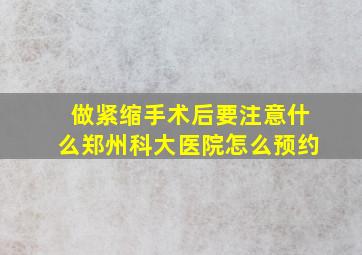 做紧缩手术后要注意什么郑州科大医院怎么预约